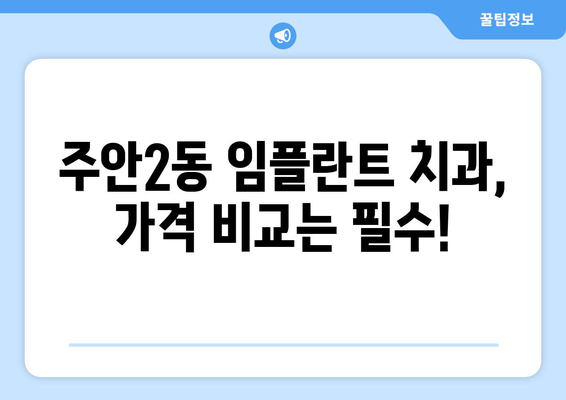 꿀팁정보

주안2동 임플란트 치과, 가격 비교는 필수!